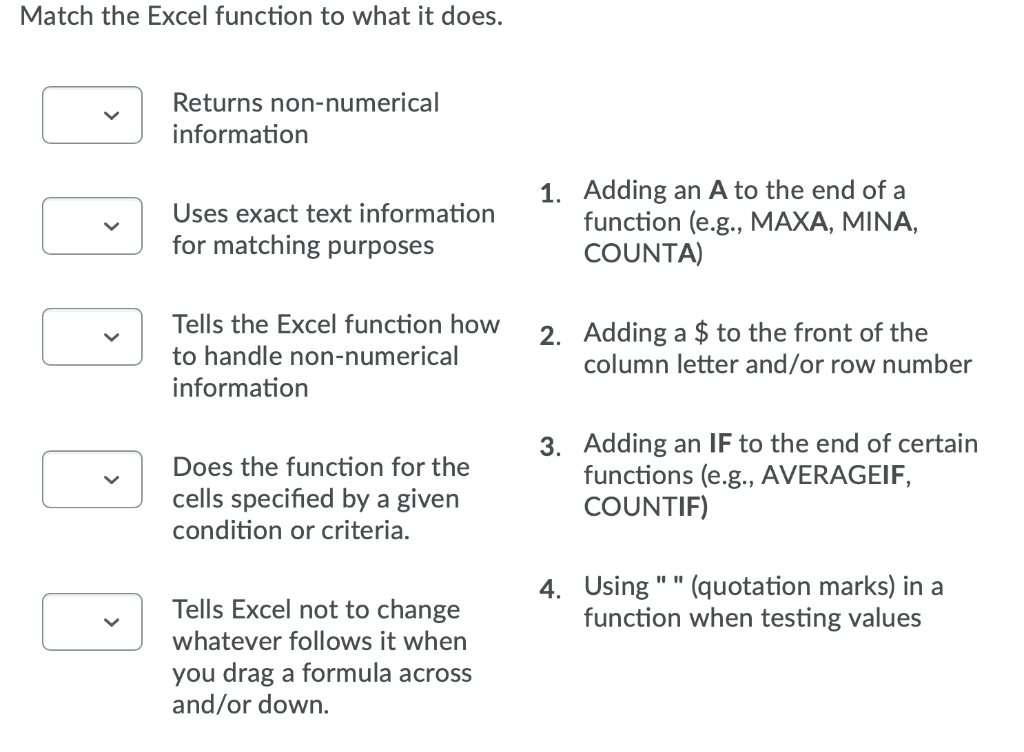 Match the Excel function to what it does.

Returns non-numerical information

Uses exact text information for matching purposes

Tells the Excel function how to handle non-numerical information

Does the function for the cells specified by a given condition or criteria.

Tells Excel not to change whatever follows it when you drag a formula across and/or down.

1. Adding an A to the end of a function (e.g., MAXA, MINA, COUNTA)

2. Adding a $ to the front of the column letter and/or row number

3. Adding an IF to the end of certain functions (e.g., AVERAGEIF, COUNTIF)

4. Using " " (quotation marks) in a function when testing values